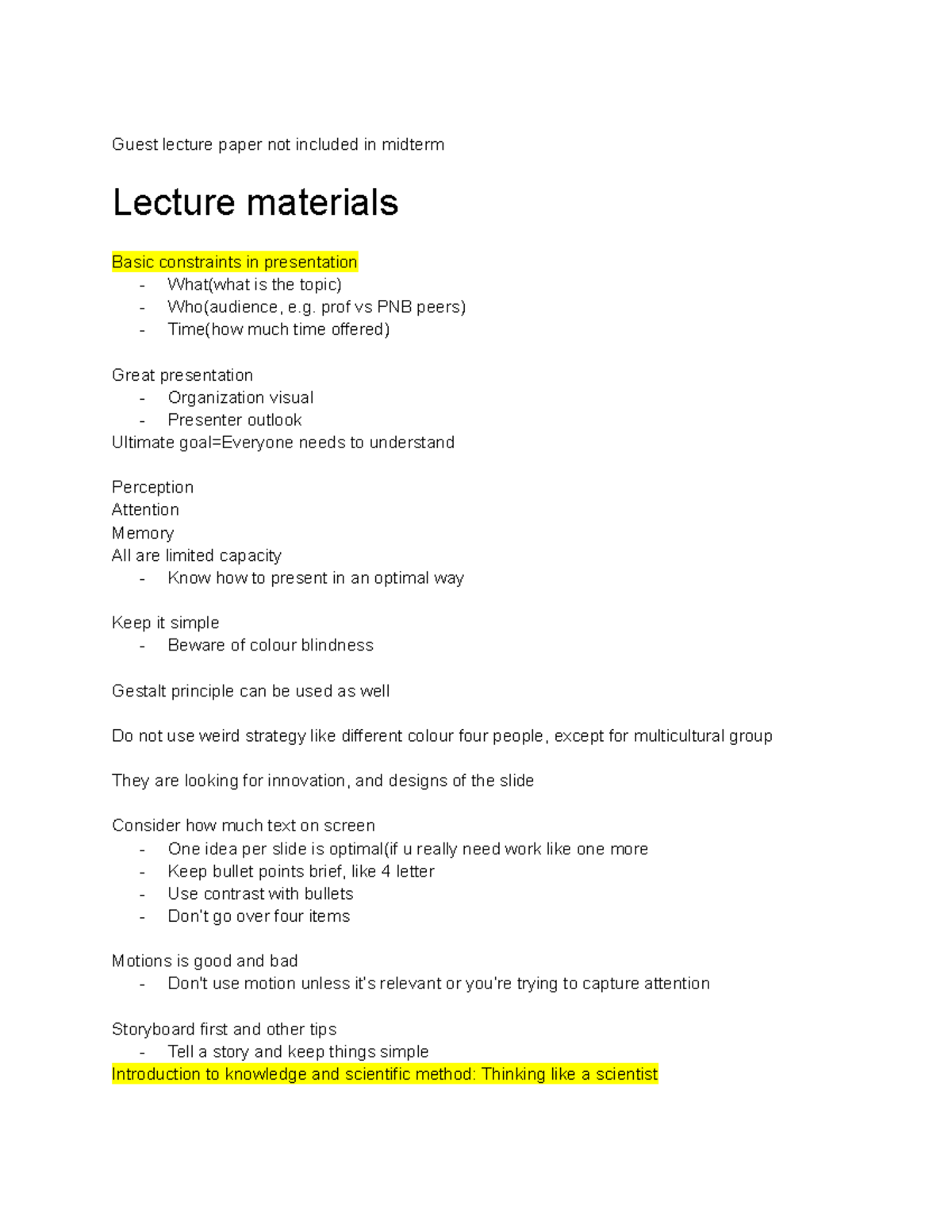 Guest lecture paper not included in midterm

Lecture materials

Basic constraints in presentation
- What(what is the topic)
- Who(audience, e.g. prof vs PNB peers)
- Time(how much time offered)

Great presentation
- Organization visual
- Presenter outlook
Ultimate goal=Everyone needs to understand

Perception
Attention
Memory
All are limited capacity
- Know how to present in an optimal way

Keep it simple
- Beware of colour blindness

Gestalt principle can be used as well

Do not use weird strategy like different colour four people, except for multicultural group

They are looking for innovation, and designs of the slide

Consider how much text on screen
- One idea per slide is optimal(if u really need work like one more
- Keep bullet points brief, like 4 letter
- Use contrast with bullets
- Don't go over four items

Motions is good and bad
- Don't use motion unless it's relevant or you're trying to capture attention

Storyboard first and other tips
- Tell a story and keep things simple
Introduction to knowledge and scientific method: Thinking like a scientist